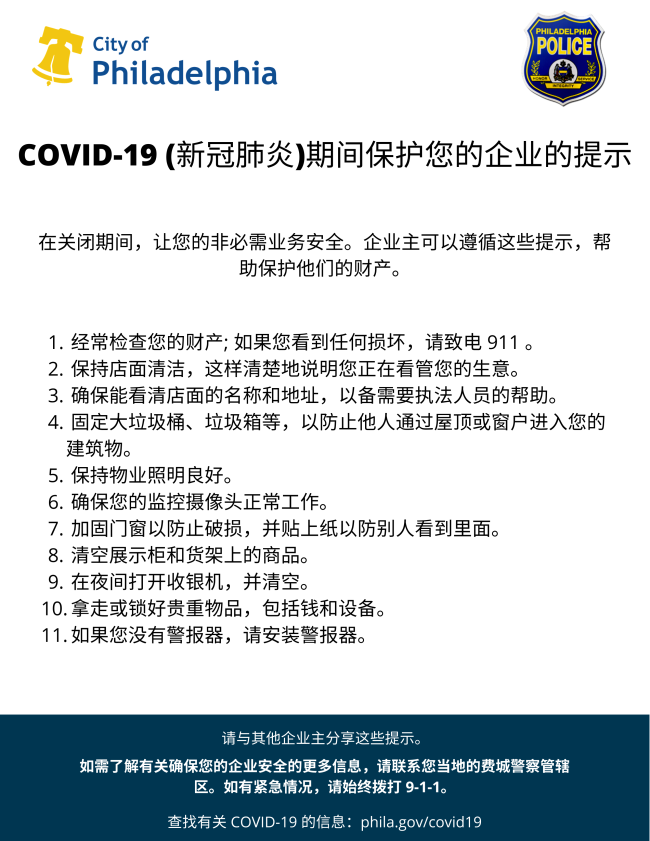 City of Philadelphia

PHILADELPHIA POLICE
HONOR SERVICE INTEGRITY

COVID-19 (新冠肺炎)期间保护您的企业的提示

在关闭期间，让您的非必需业务安全。企业主可以遵循这些提示，帮助保护他们的财产。

1. 经常检查您的财产; 如果您看到任何损坏，请致电 911 。
2. 保持店面清洁，这样清楚地说明您正在看管您的生意。
3. 确保能看清店面的名称和地址，以备需要执法人员的帮助。
4. 固定大垃圾桶、垃圾箱等，以防止他人通过屋顶或窗户进入您的建筑物。
5. 保持物业照明良好。
6. 确保您的监控摄像头正常工作。
7. 加固门窗以防止破损，并贴上纸以防别人看到里面。
8. 清空展示柜和货架上的商品。
9. 在夜间打开收银机，并清空。
10. 拿走或锁好贵重物品，包括钱和设备。
11. 如果您没有警报器，请安装警报器。

请与其他企业主分享这些提示。

如需了解有关确保您的企业安全的更多信息，请联系您当地的费城警察管辖区。如有紧急情况，请始终拨打 9-1-1。

查找有关 COVID-19 的信息：phila.gov/covid19